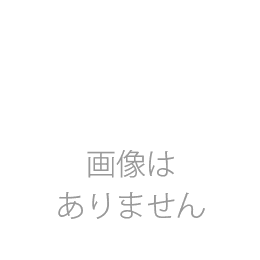 画像は
ありません